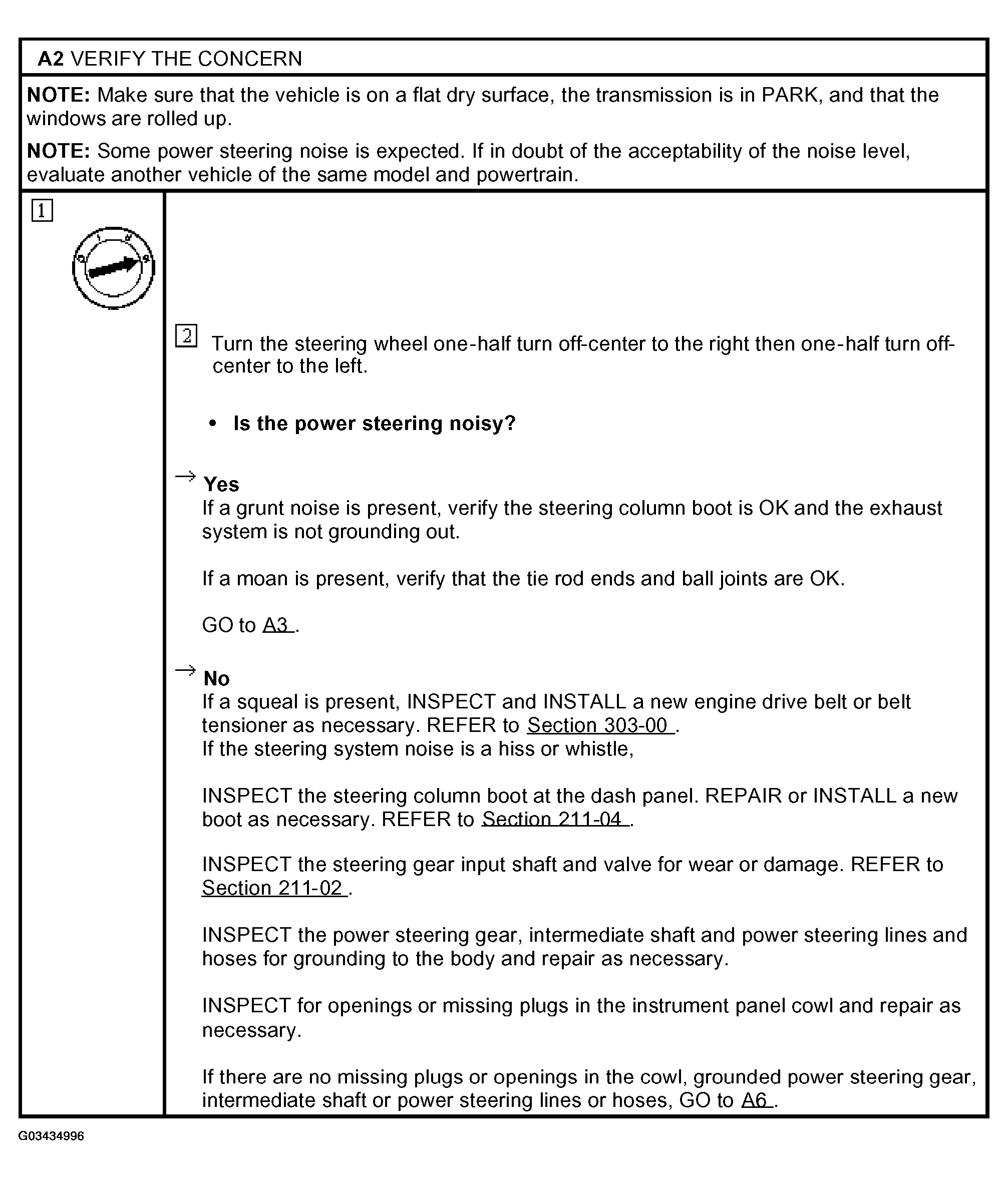 A2 VERIFY THE CONCERN

NOTE: Make sure that the vehicle is on a flat dry surface, the transmission is in PARK, and that the windows are rolled up.

NOTE: Some power steering noise is expected. If in doubt of the acceptability of the noise level, evaluate another vehicle of the same model and powertrain.

1

2 Turn the steering wheel one-half turn off-center to the right then one-half turn off-center to the left.

• Is the power steering noisy?

→ Yes
If a grunt noise is present, verify the steering column boot is OK and the exhaust system is not grounding out.

If a moan is present, verify that the tie rod ends and ball joints are OK.

GO to A3 .

→ No
If a squeal is present, INSPECT and INSTALL a new engine drive belt or belt tensioner as necessary. REFER to Section 303-00 .
If the steering system noise is a hiss or whistle,

INSPECT the steering column boot at the dash panel. REPAIR or INSTALL a new boot as necessary. REFER to Section 211-04 .

INSPECT the steering gear input shaft and valve for wear or damage. REFER to Section 211-02 .

INSPECT the power steering gear, intermediate shaft and power steering lines and hoses for grounding to the body and repair as necessary.

INSPECT for openings or missing plugs in the instrument panel cowl and repair as necessary.

If there are no missing plugs or openings in the cowl, grounded power steering gear, intermediate shaft or power steering lines or hoses, GO to A6 .

G03434996